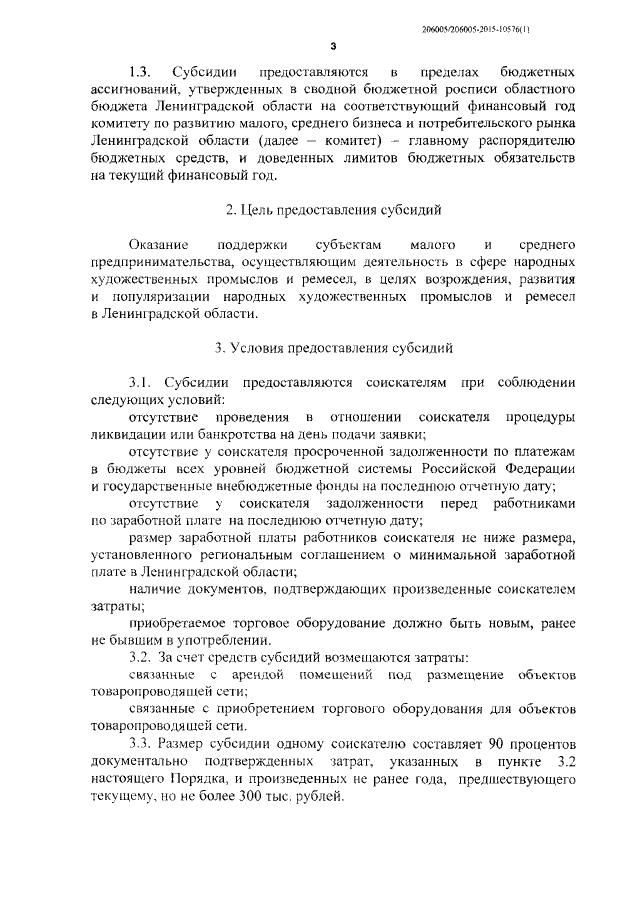 206005/206005-2015-10576(1)

3

1.3. Субсидии предоставляются в пределах бюджетных ассигнований, утвержденных в сводной бюджетной росписи областного бюджета Ленинградской области на соответствующий финансовый год комитету по развитию малого, среднего бизнеса и потребительского рынка Ленинградской области (далее – комитет) – главному распорядителю бюджетных средств, и доведенных лимитов бюджетных обязательств на текущий финансовый год.

2. Цель предоставления субсидий

Оказание поддержки субъектам малого и среднего предпринимательства, осуществляющим деятельность в сфере народных художественных промыслов и ремесел, в целях возрождения, развития и популяризации народных художественных промыслов и ремесел в Ленинградской области.

3. Условия предоставления субсидий

3.1. Субсидии предоставляются соискателям при соблюдении следующих условий:

отсутствие проведения в отношении соискателя процедуры ликвидации или банкротства на день подачи заявки;

отсутствие у соискателя просроченной задолженности по платежам в бюджеты всех уровней бюджетной системы Российской Федерации и государственные внебюджетные фонды на последнюю отчетную дату;

отсутствие у соискателя задолженности перед работниками по заработной плате на последнюю отчетную дату;

размер заработной платы работников соискателя не ниже размера, установленного региональным соглашением о минимальной заработной плате в Ленинградской области;

наличие документов, подтверждающих произведенные соискателем затраты;

приобретаемое торговое оборудование должно быть новым, ранее не бывшим в употреблении.

3.2. За счет средств субсидий возмещаются затраты:

связанные с арендой помещений под размещение объектов товаропроводящей сети;

связанные с приобретением торгового оборудования для объектов товаропроводящей сети.

3.3. Размер субсидии одному соискателю составляет 90 процентов документально подтвержденных затрат, указанных в пункте 3.2 настоящего Порядка, и произведенных не ранее года, предшествующего текущему, но не более 300 тыс. рублей.